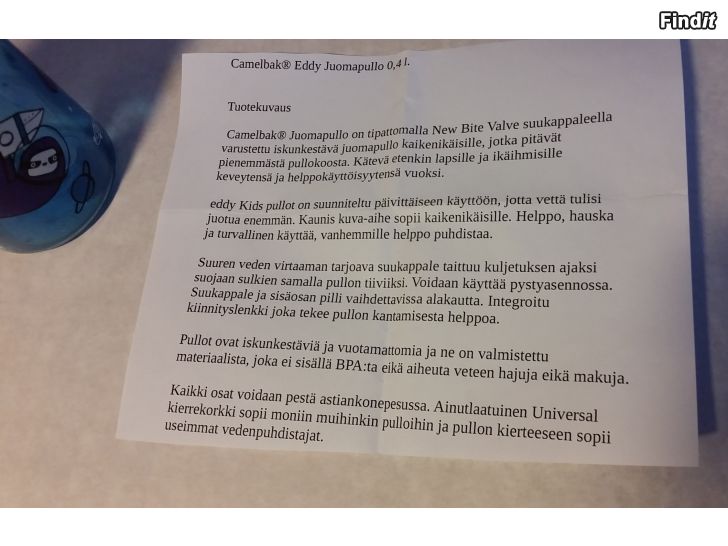 Findit

Camelbak® Eddy Juomapullo 0,4 l.

Tuotekuvaus

Camelbak® Juomapullo on tipattomalla New Bite Valve suukappaleella varustettu iskunkestävä juomapullo kaikenikäisille, jotka pitävät pienemmästä pullokoosta. Kätevä etenkin lapsille ja ikäihmisille keveytensä ja helppokäyttöisyytensä vuoksi.

eddy Kids pullot on suunniteltu päivittäiseen käyttöön, jotta vettä tulisi juotua enemmän. Kaunis kuva-aihe sopii kaikenikäisille. Helppo, hauska ja turvallinen käyttää, vanhemmille helppo puhdistaa.

Suuren veden virtaaman tarjoava suukappale taittuu kuljetuksen ajaksi suojaan sulkien samalla pullon tiiviiksi. Voidaan käyttää pystyasennossa. Suukappale ja sisäosan pilli vaihdettavissa alakautta. Integroitu kiinnityslenkki joka tekee pullon kantamisesta helppoa.

Pullot ovat iskunkestäviä ja vuotamattomia ja ne on valmistettu materiaalista, joka ei sisällä BPA:ta eikä aiheuta veteen hajuja eikä makuja.

Kaikki osat voidaan pestä astiankonepesussa. Ainutlaatuinen Universal kierrekorkki sopii moniin muihinkin pulloihin ja pullon kierteeseen sopii useimmat vedenpuhdistajat.